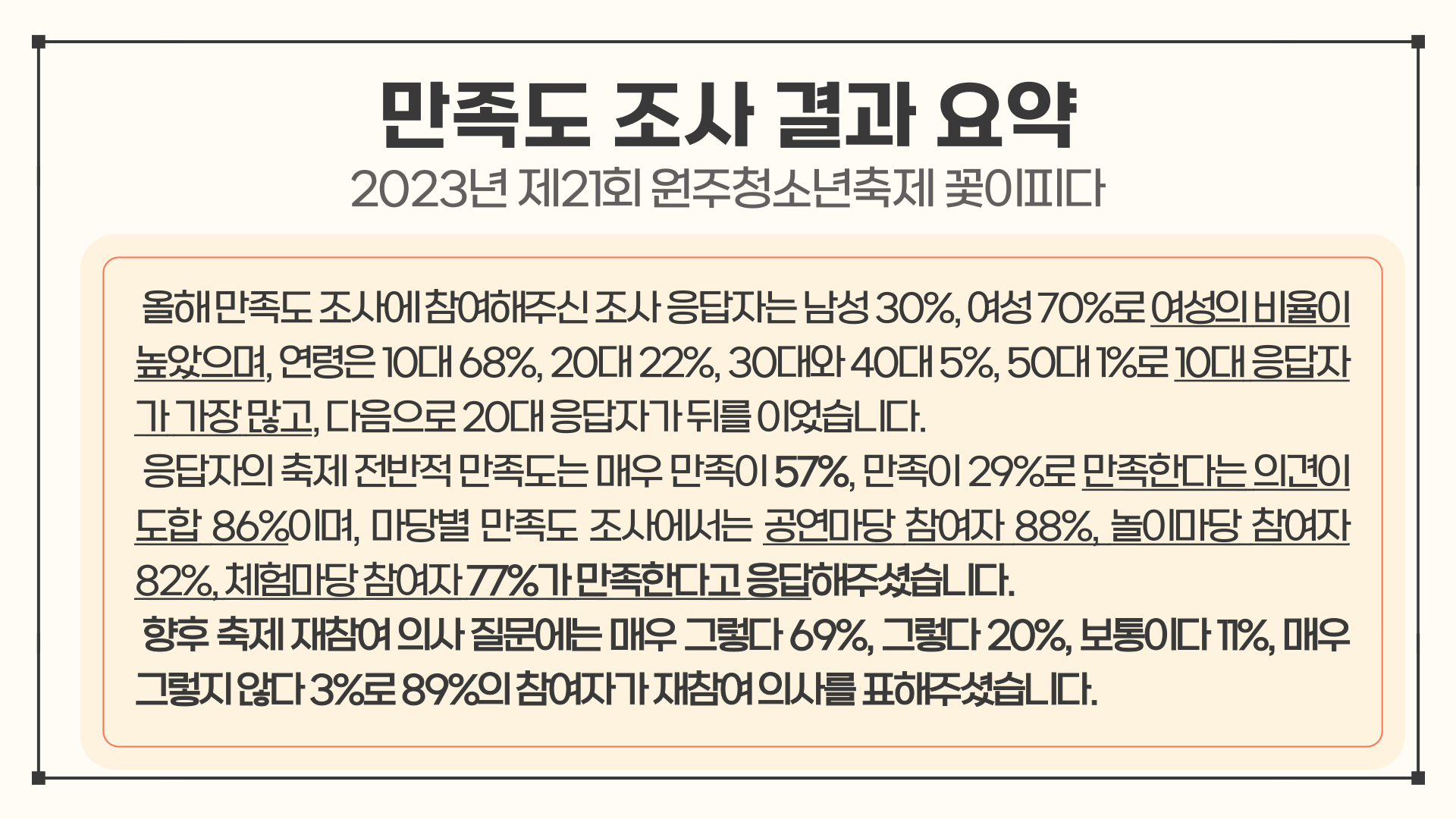 만족도 조사 결과 요약

2023년 제21회 원주청소년축제 꽃이피다

올해 만족도 조사에 참여해주신 조사 응답자는 남성 30%, 여성 70%로 여성의 비율이 높았으며, 연령은 10대 68%, 20대 22%, 30대와 40대 5%, 50대 1%로 10대 응답자가 가장 많고, 다음으로 20대 응답자가 뒤를 이었습니다.

응답자의 축제 전반적 만족도는 매우 만족이 57%, 만족이 29%로 만족한다는 의견이 도합 86%이며, 마당별 만족도 조사에서는 공연마당 참여자 88%, 놀이마당 참여자 82%, 체험마당 참여자 77%가 만족한다고 응답해주셨습니다.

향후 축제 재참여 의사 질문에는 매우 그렇다 69%, 그렇다 20%, 보통이다 11%, 매우 그렇지 않다 3%로 89%의 참여자가 재참여 의사를 표해주셨습니다.